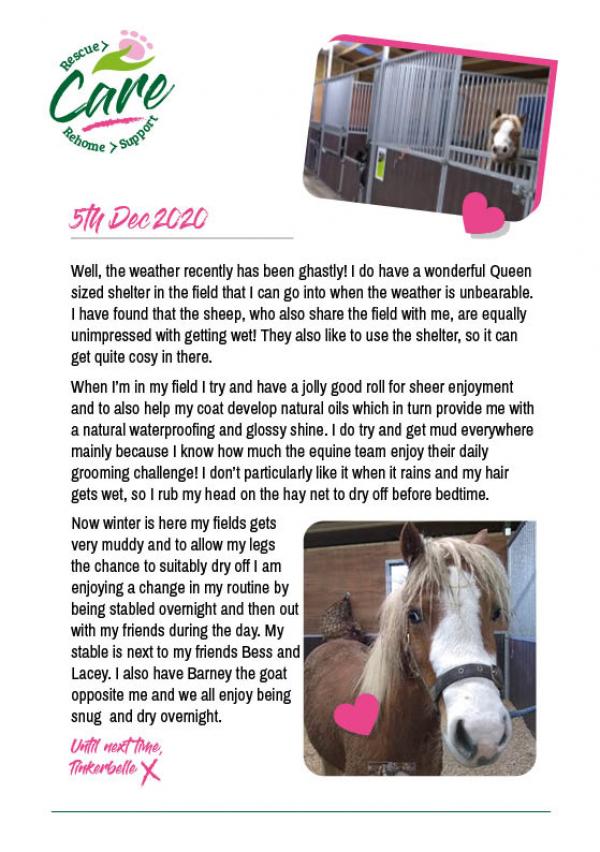 Rescue >
Care
Rehome > Support

5th Dec 2020

Well, the weather recently has been ghastly! I do have a wonderful Queen sized shelter in the field that I can go into when the weather is unbearable. I have found that the sheep, who also share the field with me, are equally unimpressed with getting wet! They also like to use the shelter, so it can get quite cosy in there.

When I'm in my field I try and have a jolly good roll for sheer enjoyment and to also help my coat develop natural oils which in turn provide me with a natural waterproofing and glossy shine. I do try and get mud everywhere mainly because I know how much the equine team enjoy their daily grooming challenge! I don't particularly like it when it rains and my hair gets wet, so I rub my head on the hay net to dry off before bedtime.

Now winter is here my fields gets very muddy and to allow my legs the chance to suitably dry off I am enjoying a change in my routine by being stabled overnight and then out with my friends during the day. My stable is next to my friends Bess and Lacey. I also have Barney the goat opposite me and we all enjoy being snug and dry overnight.

Until next time,
Tinkerbelle X